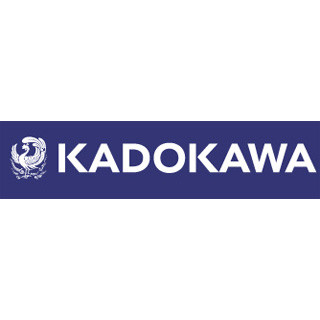 KADOKAWA